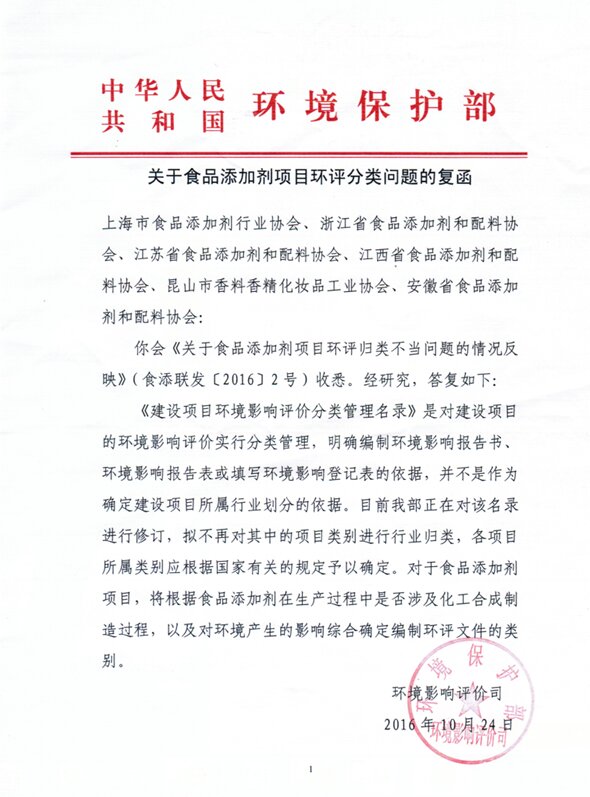 中华人民共和国 环境保护部

关于食品添加剂项目环评分类问题的复函

上海市食品添加剂行业协会、浙江省食品添加剂和配料协会、江苏省食品添加剂和配料协会、江西省食品添加剂和配料协会、昆山市香料香精化妆品工业协会、安徽省食品添加剂和配料协会：

你会《关于食品添加剂项目环评归类不当问题的情况反映》（食添联发〔2016〕2号）收悉。经研究，答复如下：

《建设项目环境影响评价分类管理名录》是对建设项目的环境影响评价实行分类管理，明确编制环境影响报告书、环境影响报告表或填写环境影响登记表的依据，并不是作为确定建设项目所属行业划分的依据。目前我部正在对该名录进行修订，拟不再对其中的项目类别进行行业归类，各项目所属类别应根据国家有关的规定予以确定。对于食品添加剂项目，将根据食品添加剂在生产过程中是否涉及化工合成制造过程，以及对环境产生的影响综合确定编制环评文件的类别。

环境影响评价司
2016年10月24日

环境保护部 环境影响评价司

1